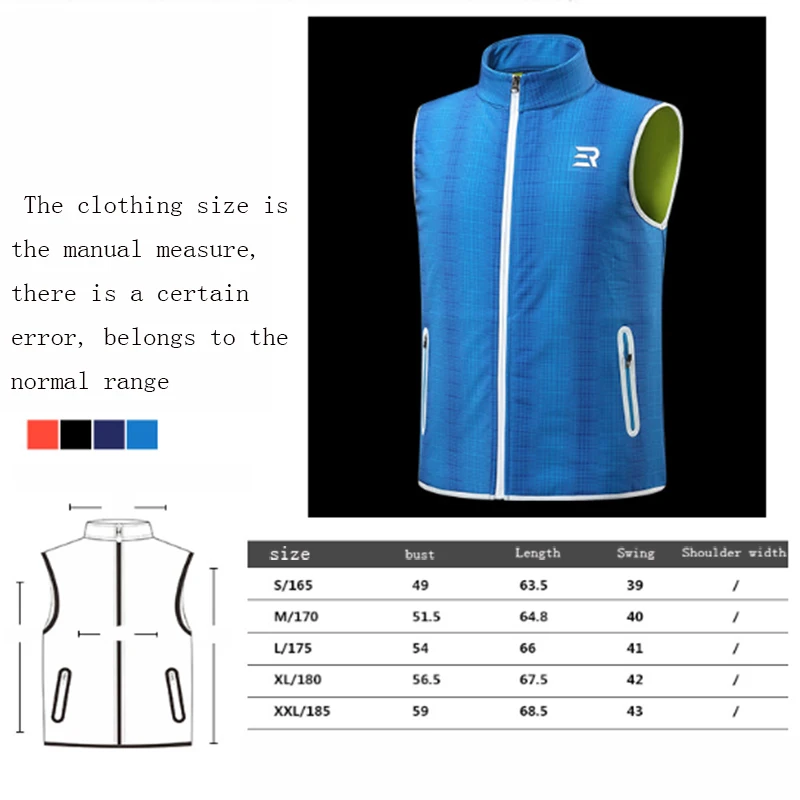 The clothing size is the manual measure, there is a certain error, belongs to the normal range

| size | bust | Length | Swing | Shoulder width |
|---|---|---|---|---|
| S/165 | 49 | 63.5 | 39 | / |
| M/170 | 51.5 | 64.8 | 40 | / |
| L/175 | 54 | 66 | 41 | / |
| XL/180 | 56.5 | 67.5 | 42 | / |
| XXL/185 | 59 | 68.5 | 43 | / |